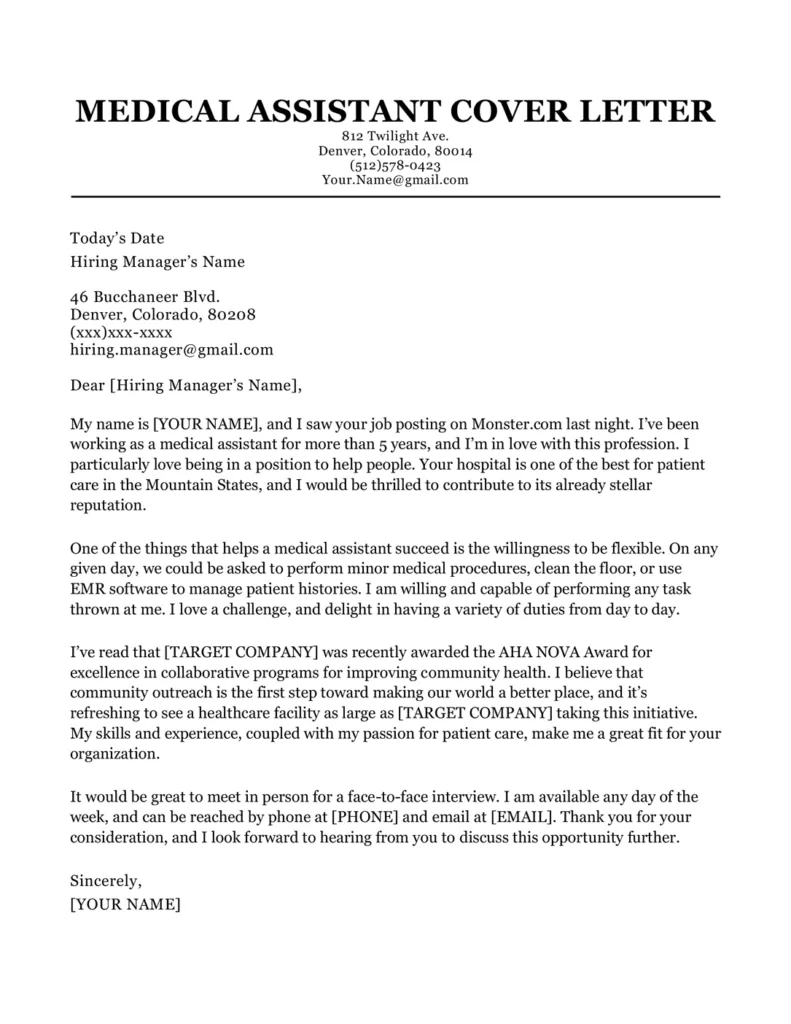 MEDICAL ASSISTANT COVER LETTER
812 Twilight Ave.
Denver, Colorado, 80014
(512)578-0423
Your.Name@gmail.com

Today's Date
Hiring Manager's Name

46 Bucchaneer Blvd.
Denver, Colorado, 80208
(xxx)xxx-xxxx
hiring.manager@gmail.com

Dear [Hiring Manager's Name],

My name is [YOUR NAME], and I saw your job posting on Monster.com last night. I've been working as a medical assistant for more than 5 years, and I'm in love with this profession. I particularly love being in a position to help people. Your hospital is one of the best for patient care in the Mountain States, and I would be thrilled to contribute to its already stellar reputation.

One of the things that helps a medical assistant succeed is the willingness to be flexible. On any given day, we could be asked to perform minor medical procedures, clean the floor, or use EMR software to manage patient histories. I am willing and capable of performing any task thrown at me. I love a challenge, and delight in having a variety of duties from day to day.

I've read that [TARGET COMPANY] was recently awarded the AHA NOVA Award for excellence in collaborative programs for improving community health. I believe that community outreach is the first step toward making our world a better place, and it's refreshing to see a healthcare facility as large as [TARGET COMPANY] taking this initiative. My skills and experience, coupled with my passion for patient care, make me a great fit for your organization.

It would be great to meet in person for a face-to-face interview. I am available any day of the week, and can be reached by phone at [PHONE] and email at [EMAIL]. Thank you for your consideration, and I look forward to hearing from you to discuss this opportunity further.

Sincerely,
[YOUR NAME]